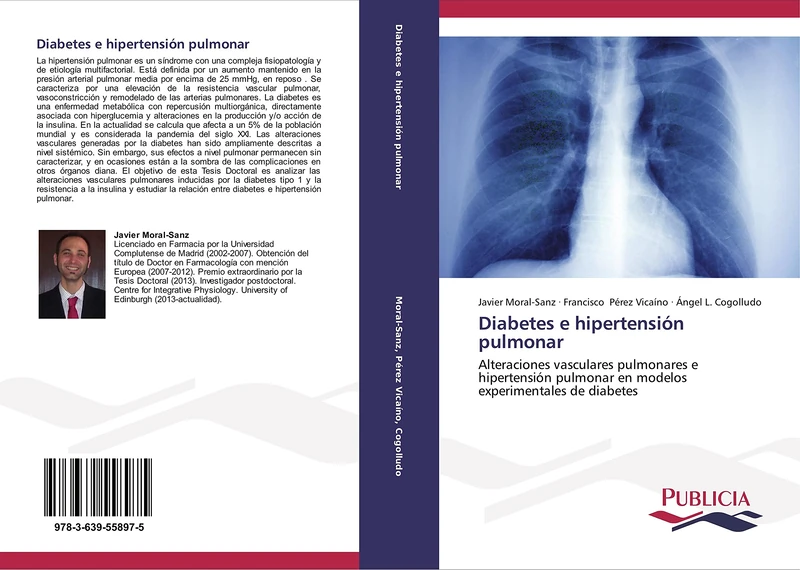 Diabetes e hipertensión pulmonar

La hipertensión pulmonar es un síndrome con una compleja fisiopatología y de etiología multifactorial. Está definida por un aumento mantenido en la presión arterial pulmonar media por encima de 25 mmHg, en reposo . Se caracteriza por una elevación de la resistencia vascular pulmonar, vasoconstricción y remodelado de las arterias pulmonares. La diabetes es una enfermedad metabólica con repercusión multiorgánica, directamente asociada con hiperglucemia y alteraciones en la producción y/o acción de la insulina. En la actualidad se calcula que afecta a un 5% de la población mundial y es considerada la pandemia del siglo XXI. Las alteraciones vasculares generadas por la diabetes han sido ampliamente descritas a nivel sistémico. Sin embargo, sus efectos a nivel pulmonar permanecen sin caracterizar, y en ocasiones están a la sombra de las complicaciones en otros órganos diana. El objetivo de esta Tesis Doctoral es analizar las alteraciones vasculares pulmonares inducidas por la diabetes tipo 1 y la resistencia a la insulina y estudiar la relación entre diabetes e hipertensión pulmonar.

Javier Moral-Sanz
Licenciado en Farmacia por la Universidad Complutense de Madrid (2002-2007). Obtención del título de Doctor en Farmacología con mención Europea (2007-2012). Premio extraordinario por la Tesis Doctoral (2013). Investigador postdoctoral. Centre for Integrative Physiology. University of Edinburgh (2013-actualidad).

978-3-639-55897-5

Diabetes e hipertensión pulmonar

Moral-Sanz, Pérez Vicaíno, Cogolludo

Javier Moral-Sanz · Francisco Pérez Vicaíno · Ángel L. Cogolludo

Diabetes e hipertensión pulmonar

Alteraciones vasculares pulmonares e hipertensión pulmonar en modelos experimentales de diabetes

PUBLICIA